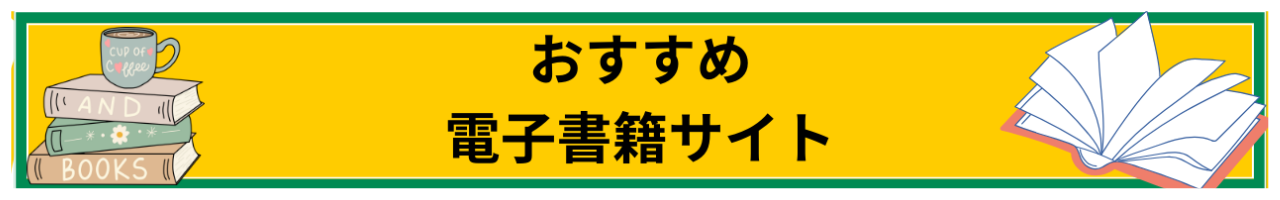 CUP OF Coffee

AND

BOOKS

おすすめ
電子書籍サイト